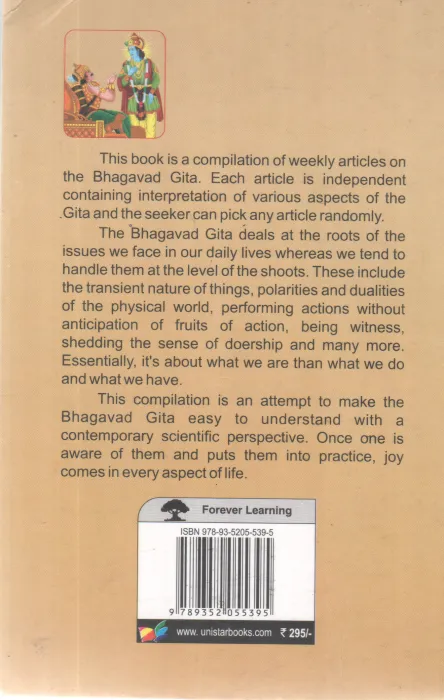 This book is a compilation of weekly articles on the Bhagavad Gita. Each article is independent containing interpretation of various aspects of the Gita and the seeker can pick any article randomly.

The Bhagavad Gita deals at the roots of the issues we face in our daily lives whereas we tend to handle them at the level of the shoots. These include the transient nature of things, polarities and dualities of the physical world, performing actions without anticipation of fruits of action, being witness, shedding the sense of doership and many more. Essentially, it's about what we are than what we do and what we have.

This compilation is an attempt to make the Bhagavad Gita easy to understand with a contemporary scientific perspective. Once one is aware of them and puts them into practice, joy comes in every aspect of life.

Forever Learning

ISBN 978-93-5205-539-5

9 789352 055395

www.unistarbooks.com ₹ 295/-